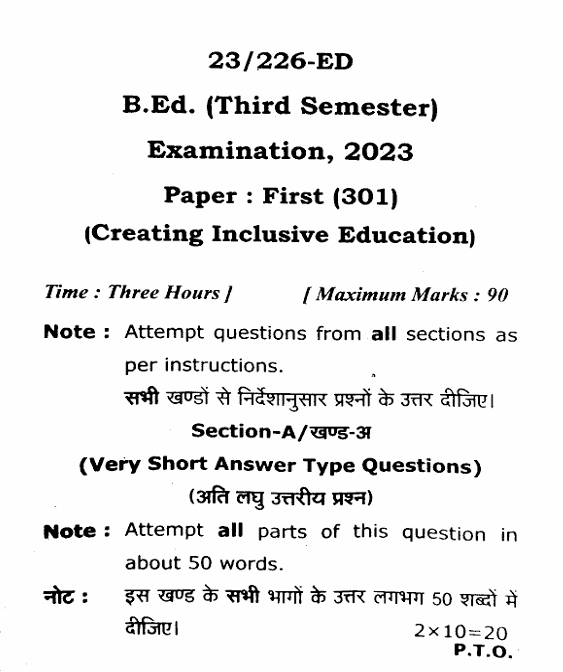 23/226-ED

B.Ed. (Third Semester)

Examination, 2023

Paper : First (301)

(Creating Inclusive Education)

Time : Three Hours ] [ Maximum Marks : 90

Note : Attempt questions from all sections as per instructions.

सभी खण्डों से निर्देशानुसार प्रश्नों के उत्तर दीजिए।

Section-A/खण्ड-अ

(Very Short Answer Type Questions)

(अति लघु उत्तरीय प्रश्न)

Note : Attempt all parts of this question in about 50 words.

नोट : इस खण्ड के सभी भागों के उत्तर लगभग 50 शब्दों में दीजिए।

$2 \times 10 = 20$

P.T.O.